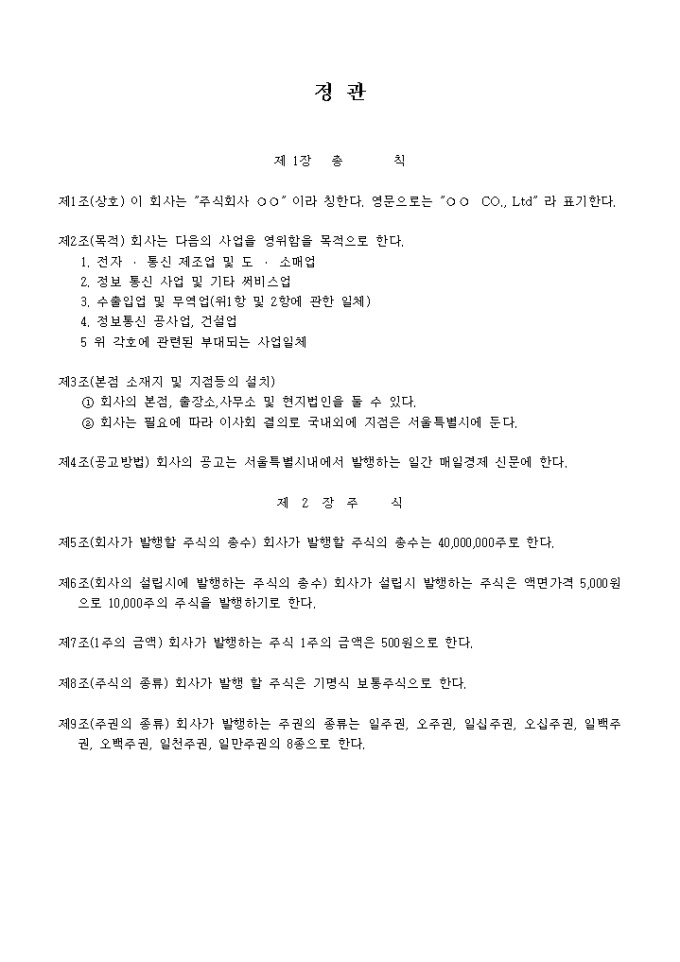 정 관

제 1장 총 칙

제1조(상호) 이 회사는 "주식회사 ○○" 이라 칭한다. 영문으로는 "○○ CO., Ltd" 라 표기한다.

제2조(목적) 회사는 다음의 사업을 영위함을 목적으로 한다.
1. 전자 · 통신 제조업 및 도 · 소매업
2. 정보 통신 사업 및 기타 써비스업
3. 수출입업 및 무역업(위1항 및 2항에 관한 일체)
4. 정보통신 공사업, 건설업
5 위 각호에 관련된 부대되는 사업일체

제3조(본점 소재지 및 지점등의 설치)
① 회사의 본점, 출장소,사무소 및 현지법인을 둘 수 있다.
② 회사는 필요에 따라 이사회 결의로 국내외에 지점은 서울특별시에 둔다.

제4조(공고방법) 회사의 공고는 서울특별시내에서 발행하는 일간 매일경제 신문에 한다.

제 2 장 주 식

제5조(회사가 발행할 주식의 총수) 회사가 발행할 주식의 총수는 40,000,000주로 한다.

제6조(회사의 설립시에 발행하는 주식의 총수) 회사가 설립시 발행하는 주식은 액면가격 5,000원으로 10,000주의 주식을 발행하기로 한다.

제7조(1주의 금액) 회사가 발행하는 주식 1주의 금액은 500원으로 한다.

제8조(주식의 종류) 회사가 발행 할 주식은 기명식 보통주식으로 한다.

제9조(주권의 종류) 회사가 발행하는 주권의 종류는 일주권, 오주권, 일십주권, 오십주권, 일백주권, 오백주권, 일천주권, 일만주권의 8종으로 한다.